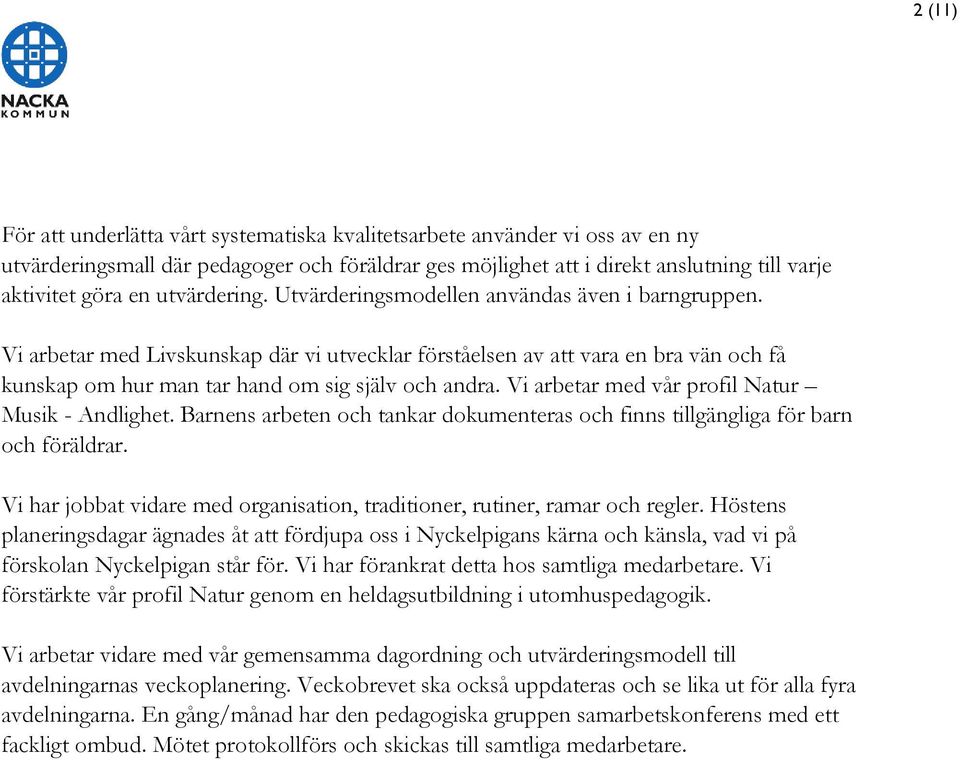 2 (11)

NACKA KOMMUN

För att underlätta vårt systematiska kvalitetsarbete använder vi oss av en ny utvärderingsmall där pedagoger och föräldrar ges möjlighet att i direkt anslutning till varje aktivitet göra en utvärdering. Utvärderingsmodellen användas även i barngruppen.

Vi arbetar med Livskunskap där vi utvecklar förståelsen av att vara en bra vän och få kunskap om hur man tar hand om sig själv och andra. Vi arbetar med vår profil Natur – Musik - Andlighet. Barnens arbeten och tankar dokumenteras och finns tillgängliga för barn och föräldrar.

Vi har jobbat vidare med organisation, traditioner, rutiner, ramar och regler. Höstens planeringsdagar ägnades åt att fördjupa oss i Nyckelpigans kärna och känsla, vad vi på förskolan Nyckelpigan står för. Vi har förankrat detta hos samtliga medarbetare. Vi förstärkte vår profil Natur genom en heldagsutbildning i utomhuspedagogik.

Vi arbetar vidare med vår gemensamma dagordning och utvärderingsmodell till avdelningarnas veckoplanering. Veckobrevet ska också uppdateras och se lika ut för alla fyra avdelningarna. En gång/månad har den pedagogiska gruppen samarbetskonferens med ett fackligt ombud. Mötet protokollförs och skickas till samtliga medarbetare.